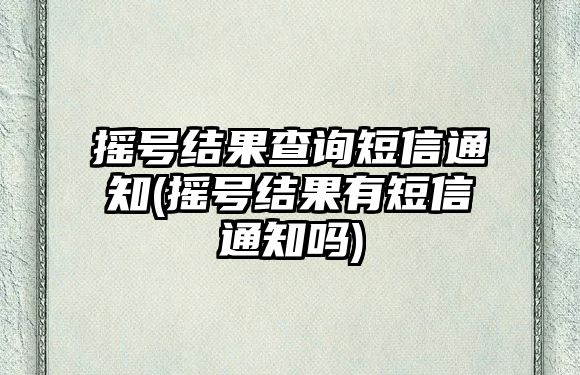 摇号结果查询短信通知(摇号结果有短信通知吗)